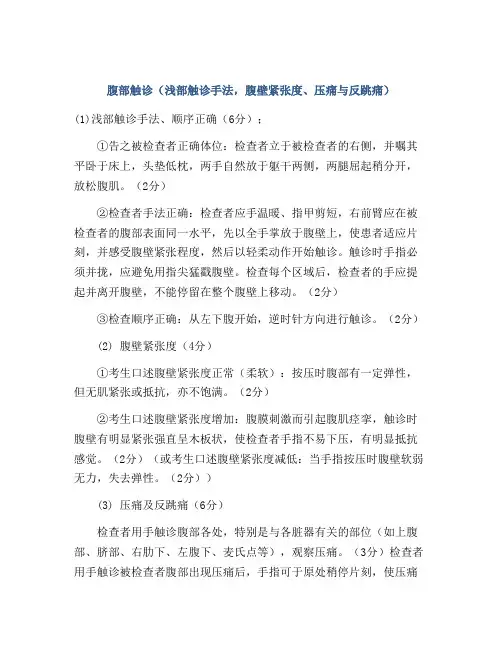 腹部触诊（浅部触诊手法，腹壁紧张度、压痛与反跳痛）

(1)浅部触诊手法、顺序正确（6分）：

①告之被检查者正确体位：检查者立于被检查者的右侧，并嘱其平卧于床上，头垫低枕，两手自然放于躯干两侧，两腿屈起稍分开，放松腹肌。（2分）

②检查者手法正确：检查者应手温暖、指甲剪短，右前臂应在被检查者的腹部表面同一水平，先以全手掌放于腹壁上，使患者适应片刻，并感受腹壁紧张程度，然后以轻柔动作开始触诊。触诊时手指必须并拢，应避免用指尖猛戳腹壁。检查每个区域后，检查者的手应提起并离开腹壁，不能停留在整个腹壁上移动。（2分）

③检查顺序正确：从左下腹开始，逆时针方向进行触诊。（2分）

(2) 腹壁紧张度（4分）

①考生口述腹壁紧张度正常（柔软）：按压时腹部有一定弹性，但无肌紧张或抵抗，亦不饱满。（2分）

②考生口述腹壁紧张度增加：腹膜刺激而引起腹肌痉挛，触诊时腹壁有明显紧张强直呈木板状，使检查者手指不易下压，有明显抵抗感觉。（2分）（或考生口述腹壁紧张度减低：当手指按压时腹壁软弱无力，失去弹性。（2分））

(3) 压痛及反跳痛（6分）

检查者用手触诊腹部各处，特别是与各脏器有关的部位（如上腹部、脐部、右肋下、左腹下、麦氏点等），观察压痛。（3分）检查者用手触诊被检查者腹部出现压痛后，手指可于原处稍停片刻，使压痛